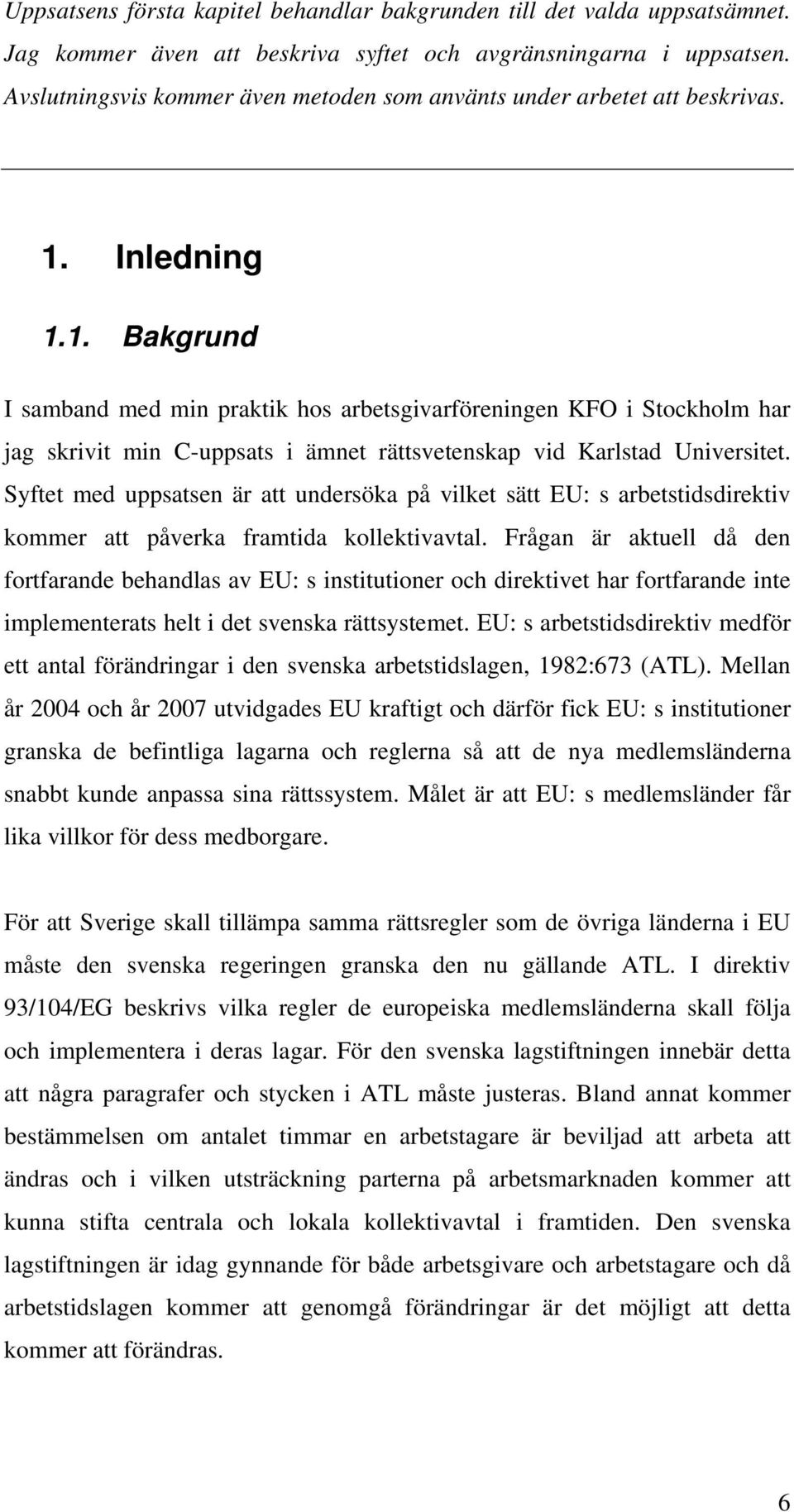 Uppsatsens första kapitel behandlar bakgrunden till det valda uppsatsämnet. Jag kommer även att beskriva syftet och avgränsningarna i uppsatsen. Avslutningsvis kommer även metoden som använts under arbetet att beskrivas.

1. Inledning

1.1. Bakgrund

I samband med min praktik hos arbetsgivarföreningen KFO i Stockholm har jag skrivit min C-uppsats i ämnet rättsvetenskap vid Karlstad Universitet. Syftet med uppsatsen är att undersöka på vilket sätt EU: s arbetstidsdirektiv kommer att påverka framtida kollektivavtal. Frågan är aktuell då den fortfarande behandlas av EU: s institutioner och direktivet har fortfarande inte implementerats helt i det svenska rättsystemet. EU: s arbetstidsdirektiv medför ett antal förändringar i den svenska arbetstidslagen, 1982:673 (ATL). Mellan år 2004 och år 2007 utvidgades EU kraftigt och därför fick EU: s institutioner granska de befintliga lagarna och reglerna så att de nya medlemsländerna snabbt kunde anpassa sina rättssystem. Målet är att EU: s medlemsländer får lika villkor för dess medborgare.

För att Sverige skall tillämpa samma rättsregler som de övriga länderna i EU måste den svenska regeringen granska den nu gällande ATL. I direktiv 93/104/EG beskrivs vilka regler de europeiska medlemsländerna skall följa och implementera i deras lagar. För den svenska lagstiftningen innebär detta att några paragrafer och stycken i ATL måste justeras. Bland annat kommer bestämmelsen om antalet timmar en arbetstagare är beviljad att arbeta att ändras och i vilken utsträckning parterna på arbetsmarknaden kommer att kunna stifta centrala och lokala kollektivavtal i framtiden. Den svenska lagstiftningen är idag gynnande för både arbetsgivare och arbetstagare och då arbetstidslagen kommer att genomgå förändringar är det möjligt att detta kommer att förändras.

6